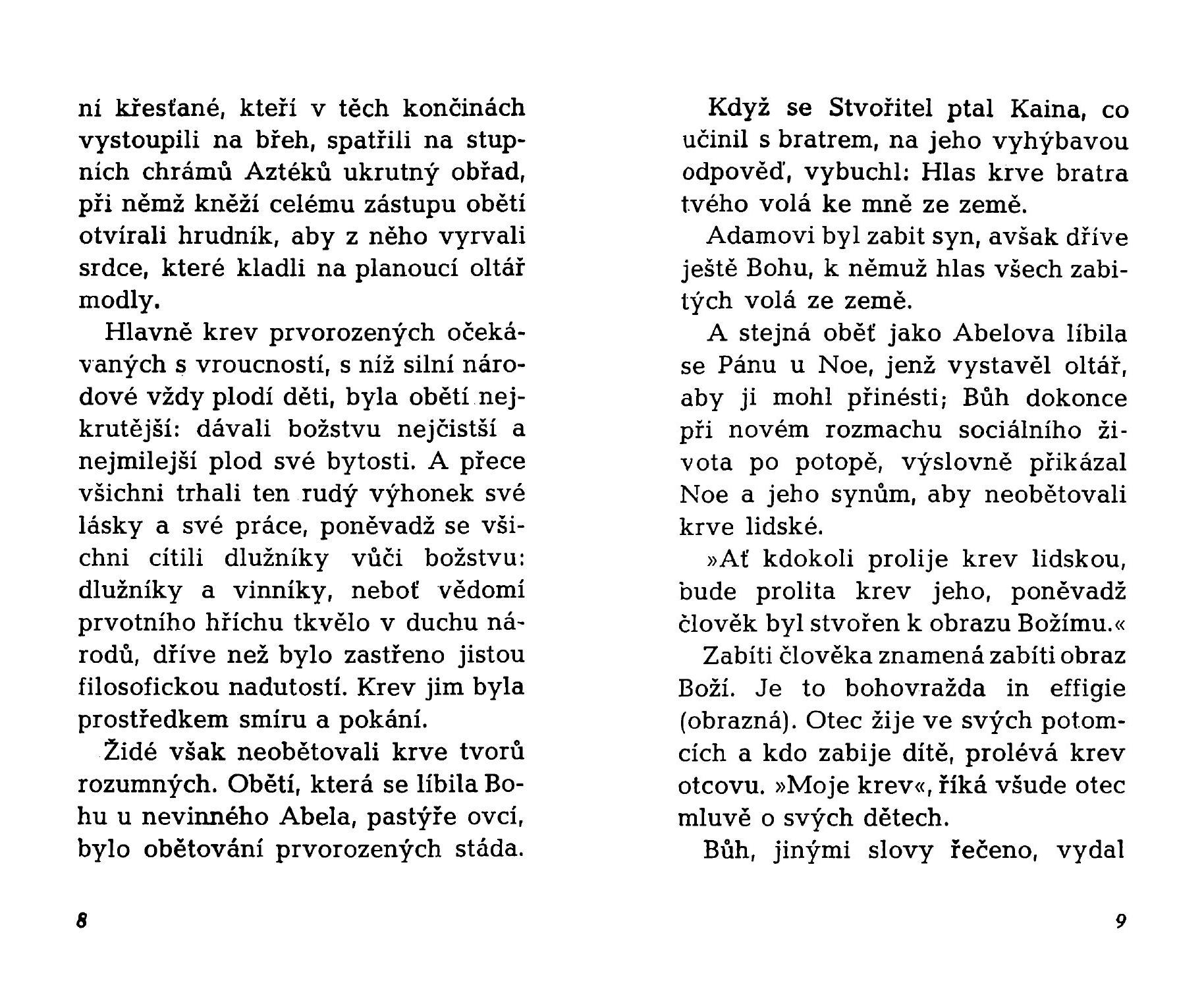 ní křesťané, kteří v těch končinách vystoupili na břeh, spatřili na stupních chrámů Aztéků ukrutný obřad, při němž kněží celému zástupu obětí otvírali hrudník, aby z něho vyrvali srdce, které kladli na planoucí oltář modly.

Hlavně krev prvorozených očekávaných s vroucností, s níž silní národové vždy plodí děti, byla obětí nejkrutější: dávali božstvu nejčistší a nejmilejší plod své bytosti. A přece všichni trhali ten rudý výhonek své lásky a své práce, poněvadž se všichni cítili dlužníky vůči božstvu: dlužníky a vinníky, neboť vědomí prvotního hříchu tkvělo v duchu národů, dříve než bylo zastřeno jistou filosofickou nadutostí. Krev jim byla prostředkem smíru a pokání.

Židé však neobětovali krve tvorů rozumných. Obětí, která se líbila Bohu u nevinného Abela, pastýře ovcí, bylo obětování prvorozených stáda.

8

Když se Stvořitel ptal Kaina, co učinil s bratrem, na jeho vyhýbavou odpověď, vybuchl: Hlas krve bratra tvého volá ke mně ze země.

Adamovi byl zabit syn, avšak dříve ještě Bohu, k němuž hlas všech zabitých volá ze země.

A stejná oběť jako Abelova líbila se Pánu u Noe, jenž vystavěl oltář, aby ji mohl přinésti; Bůh dokonce při novém rozmachu sociálního života po potopě, výslovně přikázal Noe a jeho synům, aby neobětovali krve lidské.

»Ať kdokoli prolije krev lidskou, bude prolita krev jeho, poněvadž člověk byl stvořen k obrazu Božímu.«

Zabíti člověka znamená zabíti obraz Boží. Je to bohovražda in effigie (obrazná). Otec žije ve svých potomcích a kdo zabije dítě, prolévá krev otcovu. »Moje krev«, říká všude otec mluvě o svých dětech.

Bůh, jinými slovy řečeno, vydal

9